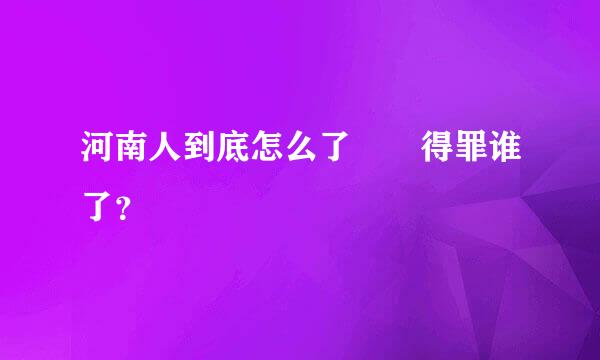 河南人到底怎么了　　得罪谁了？